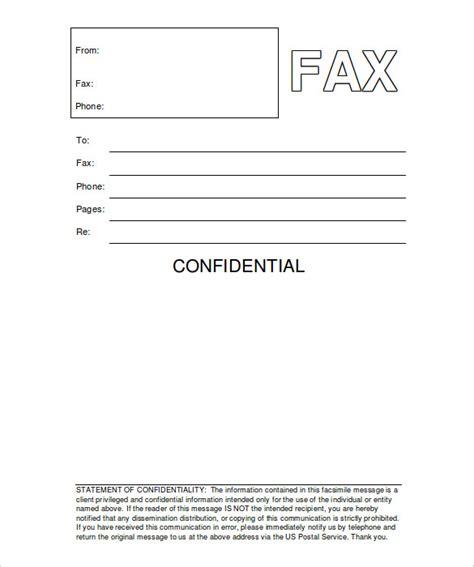 From:

Fax:

Phone:

FAX

To:

Fax:

Phone:

Pages:

Re:

CONFIDENTIAL

STATEMENT OF CONFIDENTIALITY: The information contained in this facsimile message is a client privileged and confidential information intended only for the use of the individual or entity named above. If the reader of this message IS NOT the intended recipient, you are hereby notified that any dissemination distribution, or copying of this communication is strictly prohibited. If you have received this communication in error, please immediately notify us by telephone and return the original message to us at the above address via the US Postal Service. Thank you.